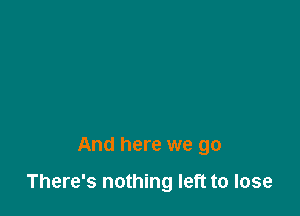 And here we go

There's nothing left to lose